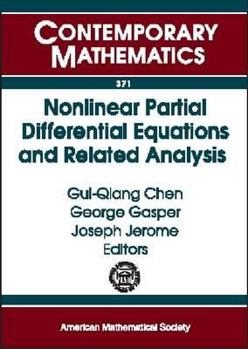 CONTEMPORARY MATHEMATICS

371

Nonlinear Partial Differential Equations and Related Analysis

Gui-Qiang Chen
George Gasper
Joseph Jerome
Editors

American Mathematical Society